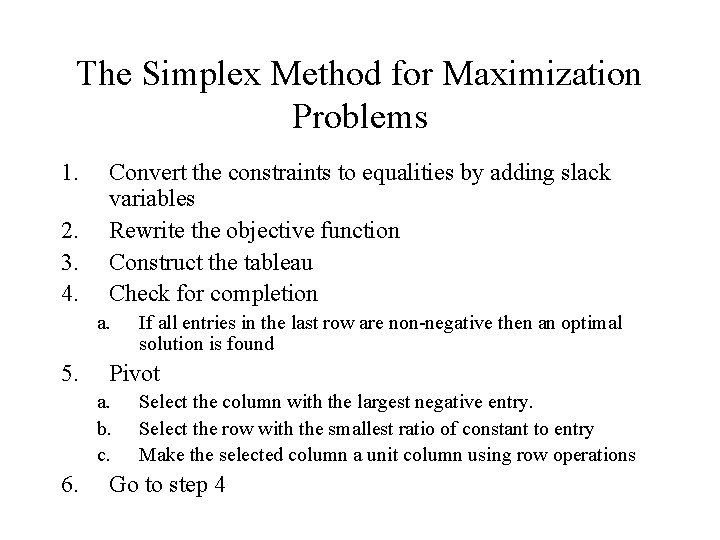 The Simplex Method for Maximization Problems

1. Convert the constraints to equalities by adding slack variables
2. Rewrite the objective function
3. Construct the tableau
4. Check for completion
   a. If all entries in the last row are non-negative then an optimal solution is found
5. Pivot
   a. Select the column with the largest negative entry.
   b. Select the row with the smallest ratio of constant to entry
   c. Make the selected column a unit column using row operations
6. Go to step 4